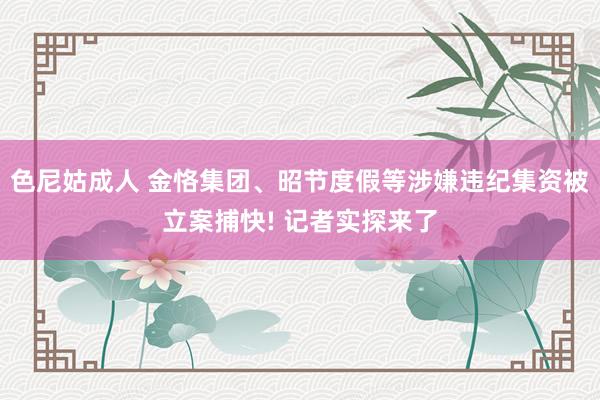 色尼姑成人 金恪集团、昭节度假等涉嫌违纪集资被立案捕快! 记者实探来了